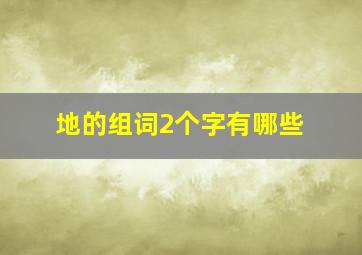 地的组词2个字有哪些